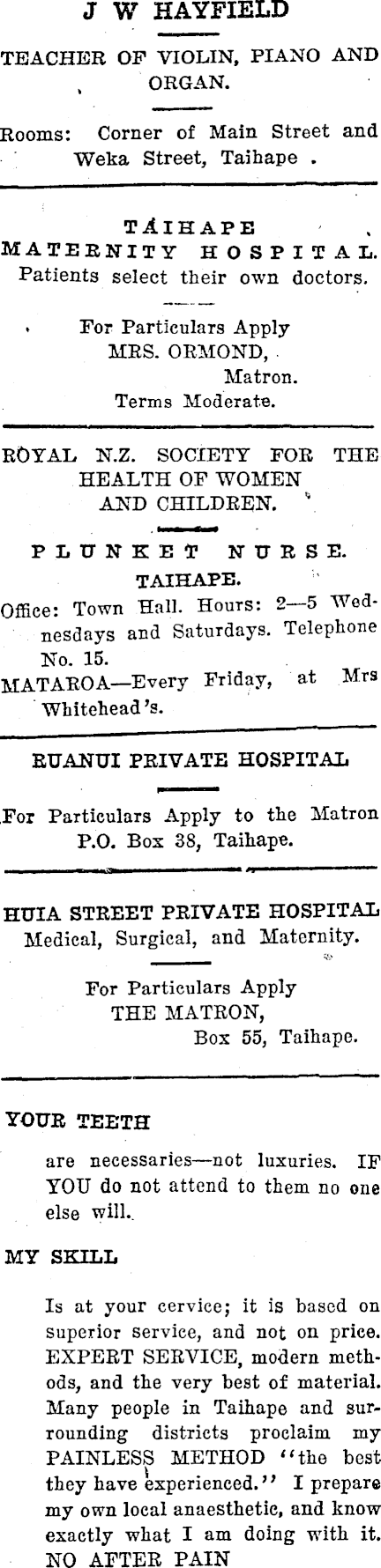 J W HAYFIELD

TEACHER OF VIOLIN, PIANO AND ORGAN.

Rooms: Corner of Main Street and Weka Street, Taihape .

TAIHAPE MATERNITY HOSPITAL.
Patients select their own doctors.

For Particulars Apply
MRS. ORMOND,
Matron.
Terms Moderate.

ROYAL N.Z. SOCIETY FOR THE HEALTH OF WOMEN AND CHILDREN.

PLUNKET NURSE.
TAIHAPE.

Office: Town Hall. Hours: 2—5 Wednesdays and Saturdays. Telephone No. 15.
MATAROA—Every Friday, at Mrs Whitehead's.

RUANUI PRIVATE HOSPITAL

For Particulars Apply to the Matron P.O. Box 38, Taihape.

HUIA STREET PRIVATE HOSPITAL
Medical, Surgical, and Maternity.

For Particulars Apply
THE MATRON,
Box 55, Taihape.

YOUR TEETH

are necessaries—not luxuries. IF YOU do not attend to them no one else will.

MY SKILL

Is at your cervice; it is based on superior service, and not on price. EXPERT SERVICE, modern methods, and the very best of material. Many people in Taihape and surrounding districts proclaim my PAINLESS METHOD "the best they have experienced." I prepare my own local anaesthetic, and know exactly what I am doing with it. NO AFTER PAIN